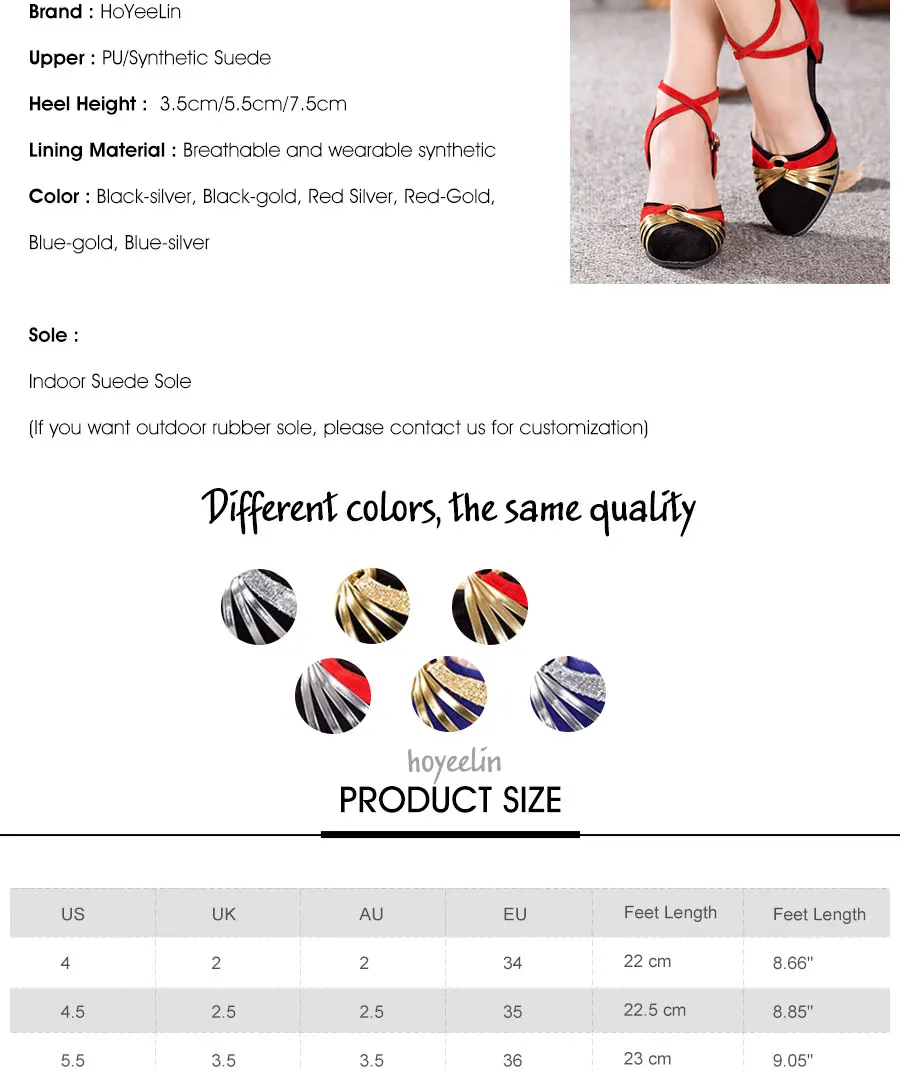 **Brand :** HoYeeLin

**Upper :** PU/Synthetic Suede

**Heel Height :** 3.5cm/5.5cm/7.5cm

**Lining Material :** Breathable and wearable synthetic

**Color :** Black-silver, Black-gold, Red Silver, Red-Gold, Blue-gold, Blue-silver

**Sole :**

Indoor Suede Sole

(If you want outdoor rubber sole, please contact us for customization)

Different colors, the same quality

hoyeelin

PRODUCT SIZE

| US | UK | AU | EU | Feet Length | Feet Length |
|---|---|---|---|---|---|
| 4 | 2 | 2 | 34 | 22 cm | 8.66'' |
| 4.5 | 2.5 | 2.5 | 35 | 22.5 cm | 8.85'' |
| 5.5 | 3.5 | 3.5 | 36 | 23 cm | 9.05'' |